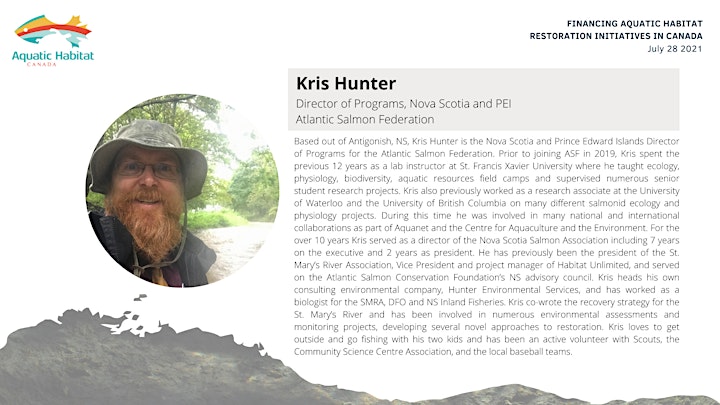 Aquatic Habitat
CANADA

FINANCING AQUATIC HABITAT
RESTORATION INITIATIVES IN CANADA
July 28 2021

Kris Hunter
Director of Programs, Nova Scotia and PEI
Atlantic Salmon Federation

Based out of Antigonish, NS, Kris Hunter is the Nova Scotia and Prince Edward Islands Director of Programs for the Atlantic Salmon Federation. Prior to joining ASF in 2019, Kris spent the previous 12 years as a lab instructor at St. Francis Xavier University where he taught ecology, physiology, biodiversity, aquatic resources field camps and supervised numerous senior student research projects. Kris also previously worked as a research associate at the University of Waterloo and the University of British Columbia on many different salmonid ecology and physiology projects. During this time he was involved in many national and international collaborations as part of Aquanet and the Centre for Aquaculture and the Environment. For the over 10 years Kris served as a director of the Nova Scotia Salmon Association including 7 years on the executive and 2 years as president. He has previously been the president of the St. Mary's River Association, Vice President and project manager of Habitat Unlimited, and served on the Atlantic Salmon Conservation Foundation's NS advisory council. Kris heads his own consulting environmental company, Hunter Environmental Services, and has worked as a biologist for the SMRA, DFO and NS Inland Fisheries. Kris co-wrote the recovery strategy for the St. Mary's River and has been involved in numerous environmental assessments and monitoring projects, developing several novel approaches to restoration. Kris loves to get outside and go fishing with his two kids and has been an active volunteer with Scouts, the Community Science Centre Association, and the local baseball teams.